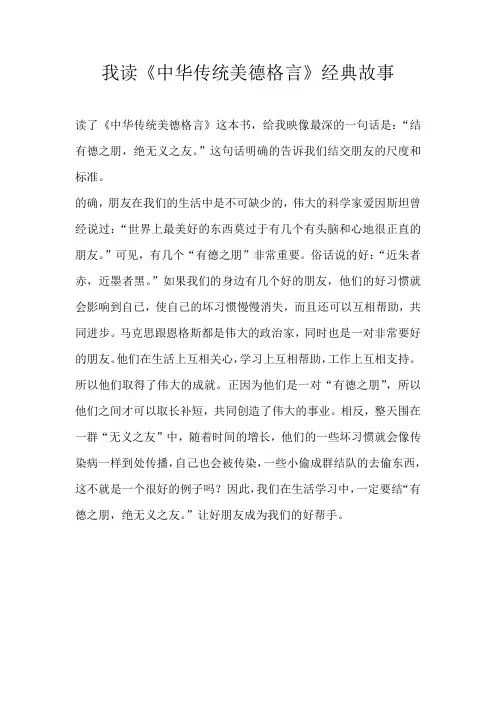 我读《中华传统美德格言》经典故事

读了《中华传统美德格言》这本书，给我映像最深的一句话是：“结有德之朋，绝无义之友。”这句话明确的告诉我们结交朋友的尺度和标准。

的确，朋友在我们的生活中是不可缺少的，伟大的科学家爱因斯坦曾经说过：“世界上最美好的东西莫过于有几个有头脑和心地很正直的朋友。”可见，有几个“有德之朋”非常重要。俗话说的好：“近朱者赤，近墨者黑。”如果我们的身边有几个好的朋友，他们的好习惯就会影响到自己，使自己的坏习惯慢慢消失，而且还可以互相帮助，共同进步。马克思跟恩格斯都是伟大的政治家，同时也是一对非常要好的朋友。他们在生活上互相关心，学习上互相帮助，工作上互相支持。所以他们取得了伟大的成就。正因为他们是一对“有德之朋”，所以他们之间才可以取长补短，共同创造了伟大的事业。相反，整天围在一群“无义之友”中，随着时间的增长，他们的一些坏习惯就会像传染病一样到处传播，自己也会被传染，一些小偷成群结队的去偷东西，这不就是一个很好的例子吗？因此，我们在生活学习中，一定要结“有德之朋，绝无义之友。”让好朋友成为我们的好帮手。